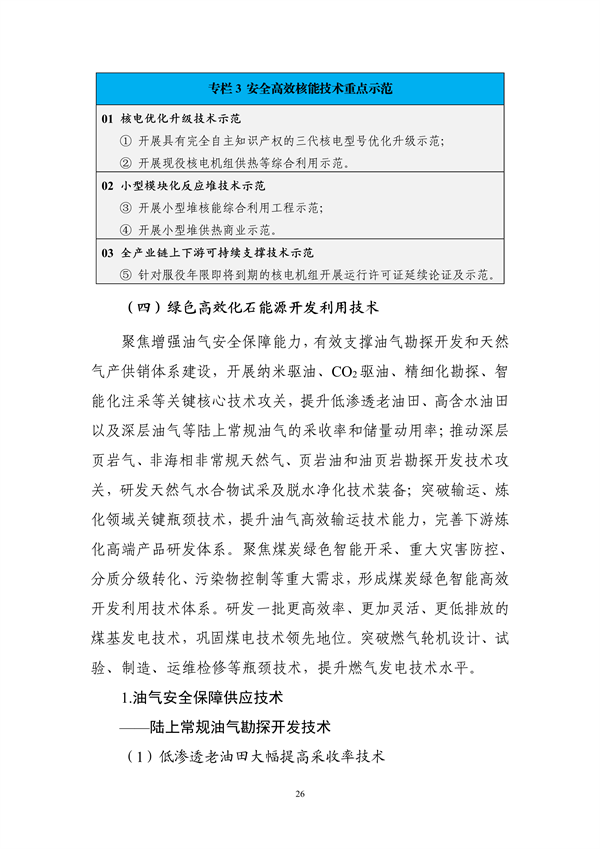 专栏 3 安全高效核能技术重点示范

01 核电优化升级技术示范
① 开展具有完全自主知识产权的三代核电型号优化升级示范；
② 开展现役核电机组供热等综合利用示范。

02 小型模块化反应堆技术示范
③ 开展小型堆核能综合利用工程示范；
④ 开展小型堆供热商业示范。

03 全产业链上下游可持续支撑技术示范
⑤ 针对服役年限即将到期的核电机组开展运行许可证延续论证及示范。

（四）绿色高效化石能源开发利用技术

聚焦增强油气安全保障能力，有效支撑油气勘探开发和天然气产供销体系建设，开展纳米驱油、$CO_2$驱油、精细化勘探、智能化注采等关键核心技术攻关，提升低渗透老油田、高含水油田以及深层油气等陆上常规油气的采收率和储量动用率；推动深层页岩气、非海相非常规天然气、页岩油和油页岩勘探开发技术攻关，研发天然气水合物试采及脱水净化技术装备；突破输运、炼化领域关键瓶颈技术，提升油气高效输运技术能力，完善下游炼化高端产品研发体系。聚焦煤炭绿色智能开采、重大灾害防控、分质分级转化、污染物控制等重大需求，形成煤炭绿色智能高效开发利用技术体系。研发一批更高效率、更加灵活、更低排放的煤基发电技术，巩固煤电技术领先地位。突破燃气轮机设计、试验、制造、运维检修等瓶颈技术，提升燃气发电技术水平。

1.油气安全保障供应技术

——陆上常规油气勘探开发技术

（1）低渗透老油田大幅提高采收率技术

26